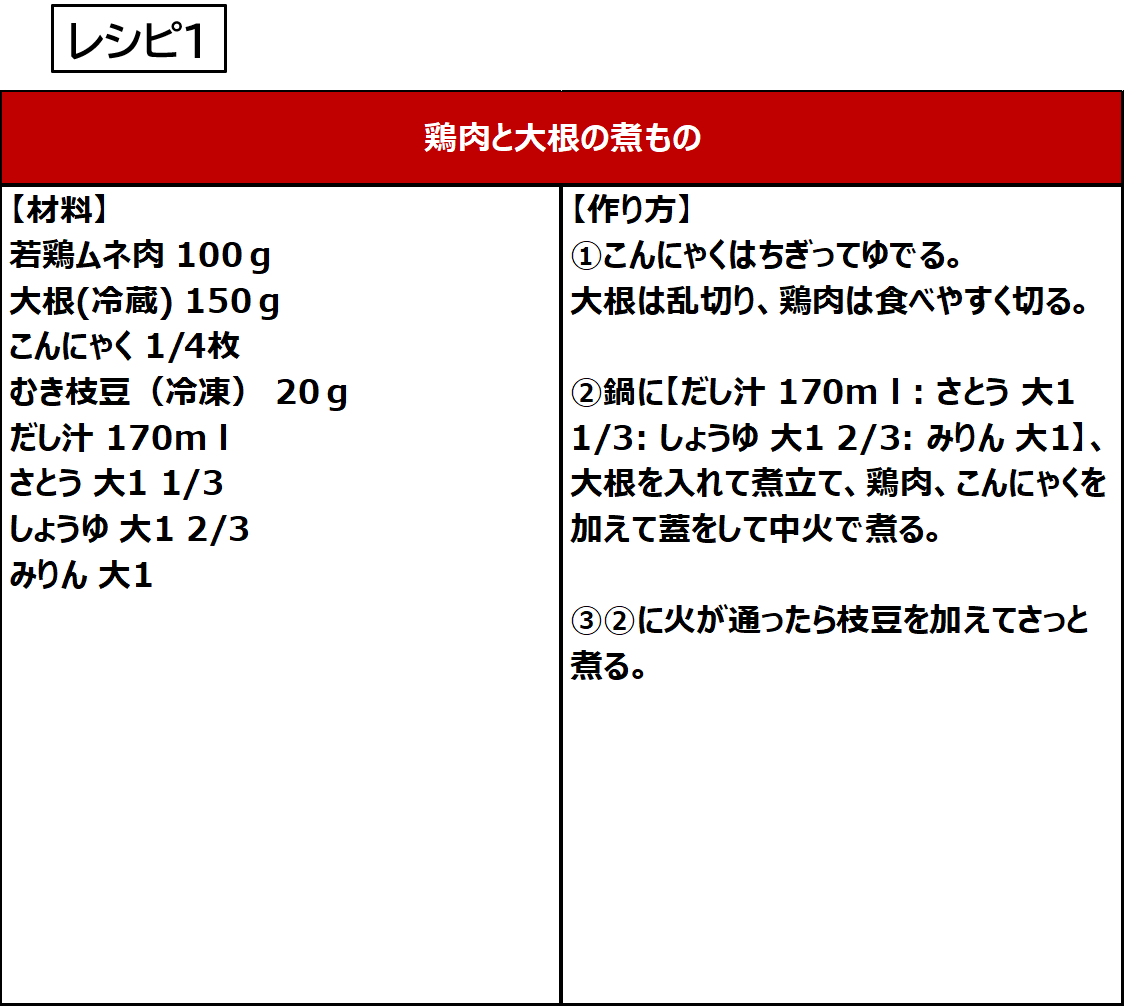 レシピ1

鶏肉と大根の煮もの

【材料】
若鶏ムネ肉 100ｇ
大根(冷蔵) 150ｇ
こんにゃく 1/4枚
むき枝豆（冷凍） 20ｇ
だし汁 170mｌ
さとう 大1 1/3
しょうゆ 大1 2/3
みりん 大1

【作り方】
①こんにゃくはちぎってゆでる。
大根は乱切り、鶏肉は食べやすく切る。

②鍋に【だし汁 170mｌ: さとう 大1 1/3: しょうゆ 大1 2/3: みりん 大1】、大根を入れて煮立て、鶏肉、こんにゃくを加えて蓋をして中火で煮る。

③②に火が通ったら枝豆を加えてさっと煮る。